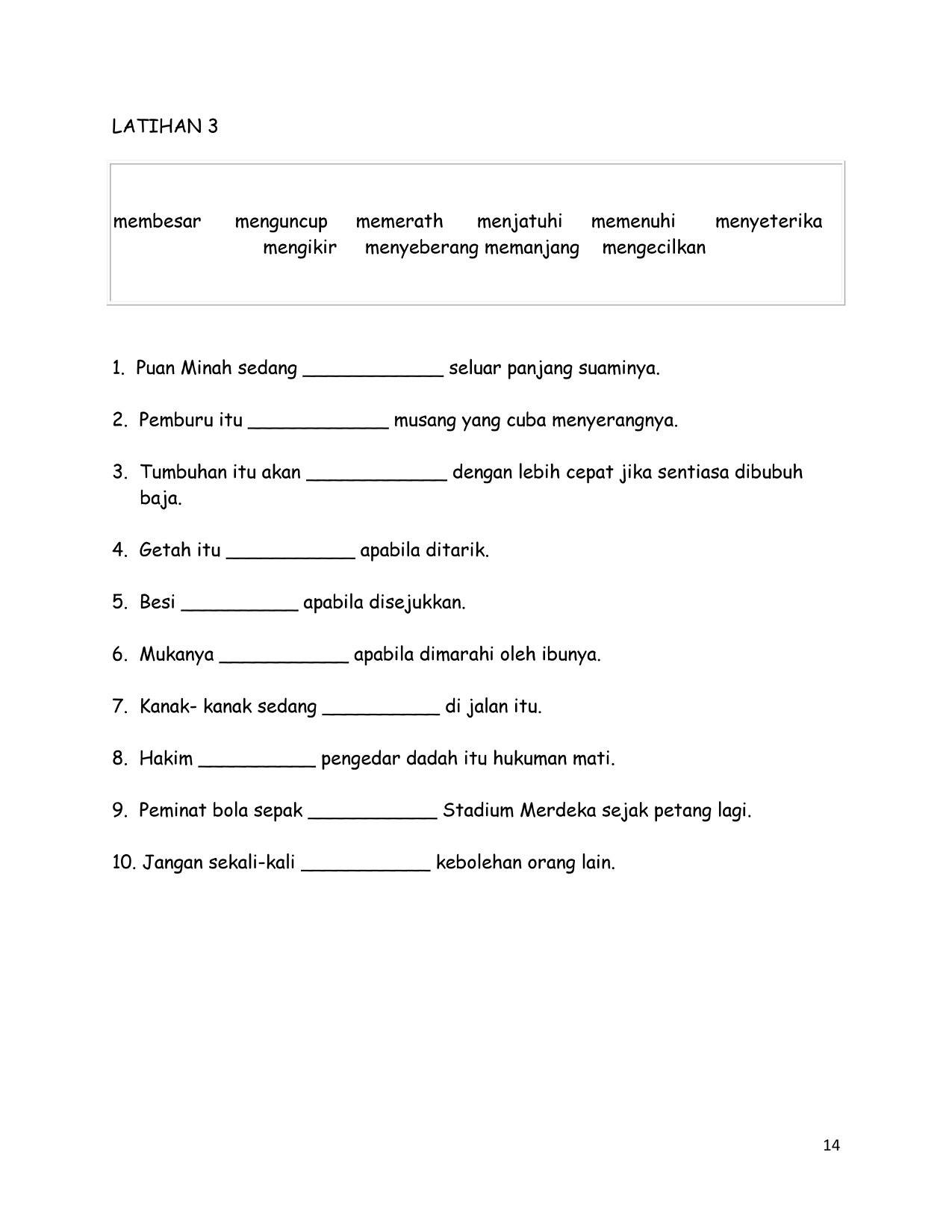 LATIHAN 3

membesar menguncup memerath menjatuhi memenuhi menyeterika mengikir menyeberang memanjang mengecilkan

1. Puan Minah sedang ____________ seluar panjang suaminya.

2. Pemburu itu ____________ musang yang cuba menyerangnya.

3. Tumbuhan itu akan ____________ dengan lebih cepat jika sentiasa dibubuh baja.

4. Getah itu ___________ apabila ditarik.

5. Besi __________ apabila disejukkan.

6. Mukanya ___________ apabila dimarahi oleh ibunya.

7. Kanak- kanak sedang __________ di jalan itu.

8. Hakim __________ pengedar dadah itu hukuman mati.

9. Peminat bola sepak ___________ Stadium Merdeka sejak petang lagi.

10. Jangan sekali-kali ___________ kebolehan orang lain.

14